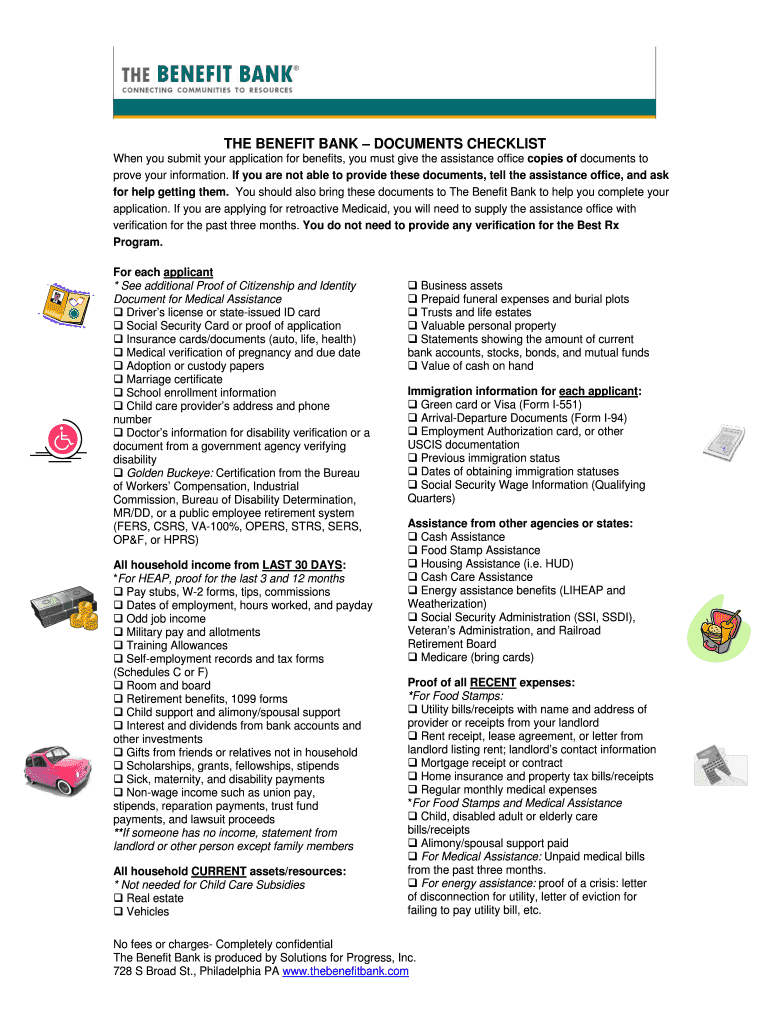 THE BENEFIT BANK®
CONNECTING COMMUNITIES TO RESOURCES

THE BENEFIT BANK – DOCUMENTS CHECKLIST

When you submit your application for benefits, you must give the assistance office copies of documents to prove your information. If you are not able to provide these documents, tell the assistance office, and ask for help getting them. You should also bring these documents to The Benefit Bank to help you complete your application. If you are applying for retroactive Medicaid, you will need to supply the assistance office with verification for the past three months. You do not need to provide any verification for the Best Rx Program.

For each applicant
* See additional Proof of Citizenship and Identity Document for Medical Assistance
❑ Driver's license or state-issued ID card
❑ Social Security Card or proof of application
❑ Insurance cards/documents (auto, life, health)
❑ Medical verification of pregnancy and due date
❑ Adoption or custody papers
❑ Marriage certificate
❑ School enrollment information
❑ Child care provider's address and phone number
❑ Doctor's information for disability verification or a document from a government agency verifying disability
❑ Golden Buckeye: Certification from the Bureau of Workers' Compensation, Industrial Commission, Bureau of Disability Determination, MR/DD, or a public employee retirement system (FERS, CSRS, VA-100%, OPERS, STRS, SERS, OP&F, or HPRS)

All household income from LAST 30 DAYS:
*For HEAP, proof for the last 3 and 12 months
❑ Pay stubs, W-2 forms, tips, commissions
❑ Dates of employment, hours worked, and payday
❑ Odd job income
❑ Military pay and allotments
❑ Training Allowances
❑ Self-employment records and tax forms (Schedules C or F)
❑ Room and board
❑ Retirement benefits, 1099 forms
❑ Child support and alimony/spousal support
❑ Interest and dividends from bank accounts and other investments
❑ Gifts from friends or relatives not in household
❑ Scholarships, grants, fellowships, stipends
❑ Sick, maternity, and disability payments
❑ Non-wage income such as union pay, stipends, reparation payments, trust fund payments, and lawsuit proceeds
**If someone has no income, statement from landlord or other person except family members

All household CURRENT assets/resources:
* Not needed for Child Care Subsidies
❑ Real estate
❑ Vehicles

❑ Business assets
❑ Prepaid funeral expenses and burial plots
❑ Trusts and life estates
❑ Valuable personal property
❑ Statements showing the amount of current bank accounts, stocks, bonds, and mutual funds
❑ Value of cash on hand

Immigration information for each applicant:
❑ Green card or Visa (Form I-551)
❑ Arrival-Departure Documents (Form I-94)
❑ Employment Authorization card, or other USCIS documentation
❑ Previous immigration status
❑ Dates of obtaining immigration statuses
❑ Social Security Wage Information (Qualifying Quarters)

Assistance from other agencies or states:
❑ Cash Assistance
❑ Food Stamp Assistance
❑ Housing Assistance (i.e. HUD)
❑ Cash Care Assistance
❑ Energy assistance benefits (LIHEAP and Weatherization)
❑ Social Security Administration (SSI, SSDI), Veteran's Administration, and Railroad Retirement Board
❑ Medicare (bring cards)

Proof of all RECENT expenses:
*For Food Stamps:
❑ Utility bills/receipts with name and address of provider or receipts from your landlord
❑ Rent receipt, lease agreement, or letter from landlord listing rent; landlord's contact information
❑ Mortgage receipt or contract
❑ Home insurance and property tax bills/receipts
❑ Regular monthly medical expenses
*For Food Stamps and Medical Assistance
❑ Child, disabled adult or elderly care bills/receipts
❑ Alimony/spousal support paid
❑ For Medical Assistance: Unpaid medical bills from the past three months.
❑ For energy assistance: proof of a crisis: letter of disconnection for utility, letter of eviction for failing to pay utility bill, etc.

No fees or charges- Completely confidential
The Benefit Bank is produced by Solutions for Progress, Inc.
728 S Broad St., Philadelphia PA www.thebenefitbank.com